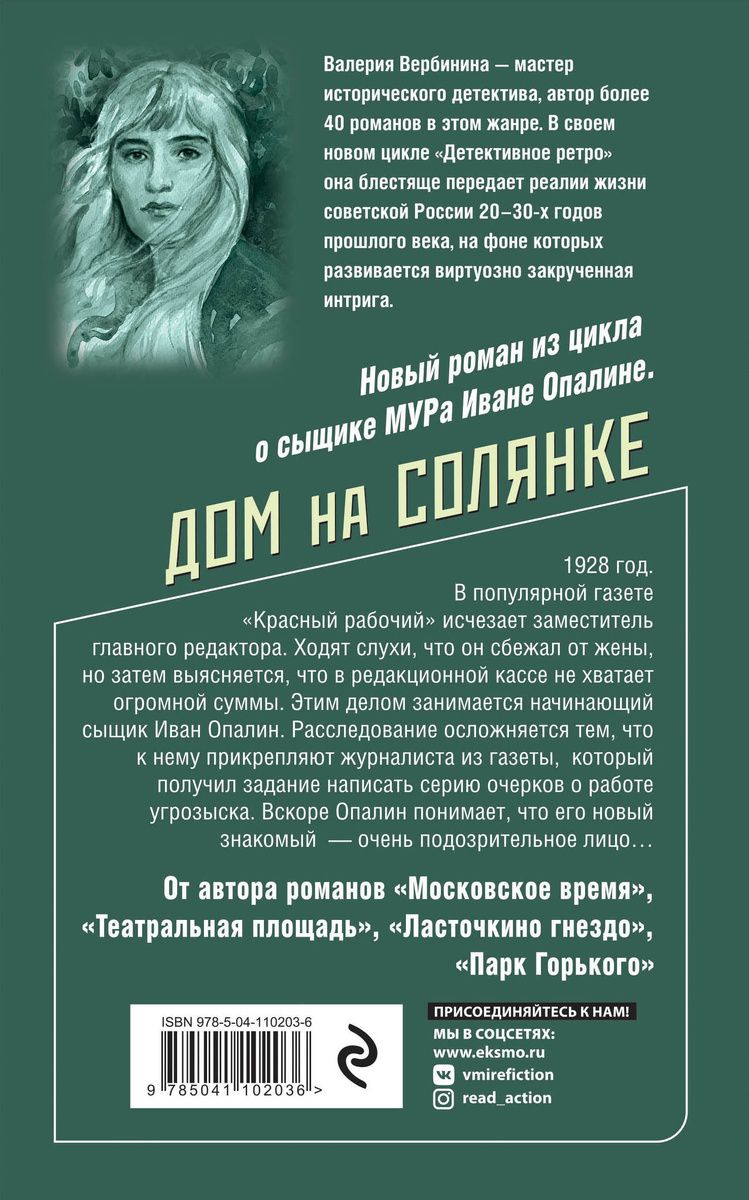 Валерия Вербинина — мастер исторического детектива, автор более 40 романов в этом жанре. В своем новом цикле «Детективное ретро» она блестяще передает реалии жизни советской России 20–30-х годов прошлого века, на фоне которых развивается виртуозно закрученная интрига.

Новый роман из цикла о сыщике МУРа Иване Опалине.

ДОМ НА СОЛЯНКЕ

1928 год. В популярной газете «Красный рабочий» исчезает заместитель главного редактора. Ходят слухи, что он сбежал от жены, но затем выясняется, что в редакционной кассе не хватает огромной суммы. Этим делом занимается начинающий сыщик Иван Опалин. Расследование осложняется тем, что к нему прикрепляют журналиста из газеты, который получил задание написать серию очерков о работе угрозыска. Вскоре Опалин понимает, что его новый знакомый — очень подозрительное лицо…

От автора романов «Московское время», «Театральная площадь», «Ласточкино гнездо», «Парк Горького»

ISBN 978-5-04-110203-6

9 785041 102036 >

ПРИСОЕДИНЯЙТЕСЬ К НАМ!
МЫ В СОЦСЕТЯХ:
www.eksmo.ru
vmirefiction
read_action